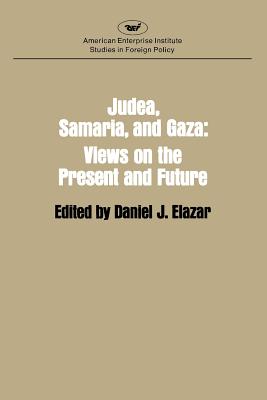 aei

American Enterprise Institute
Studies in Foreign Policy

Judea,
Samaria, and Gaza:
Views on the
Present and Future

Edited by Daniel J. Elazar